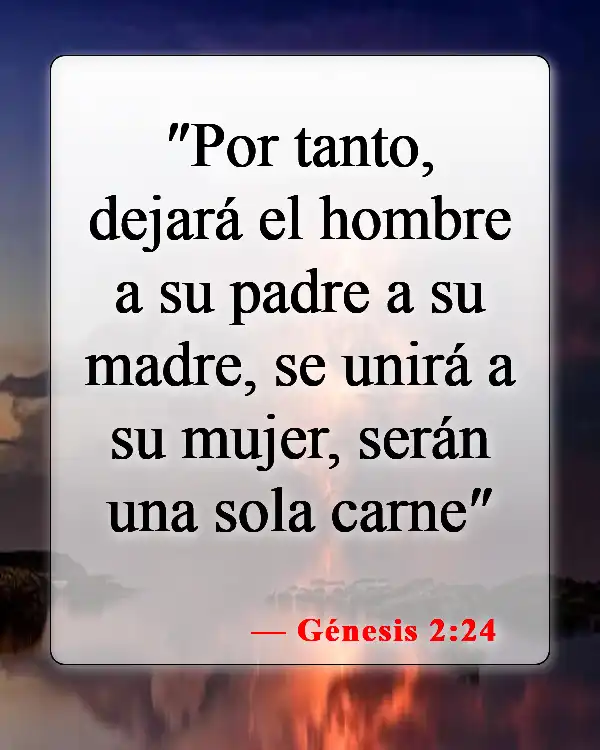 "Por tanto, dejará el hombre a su padre a su madre, se unirá a su mujer, serán una sola carne"

— Génesis 2:24